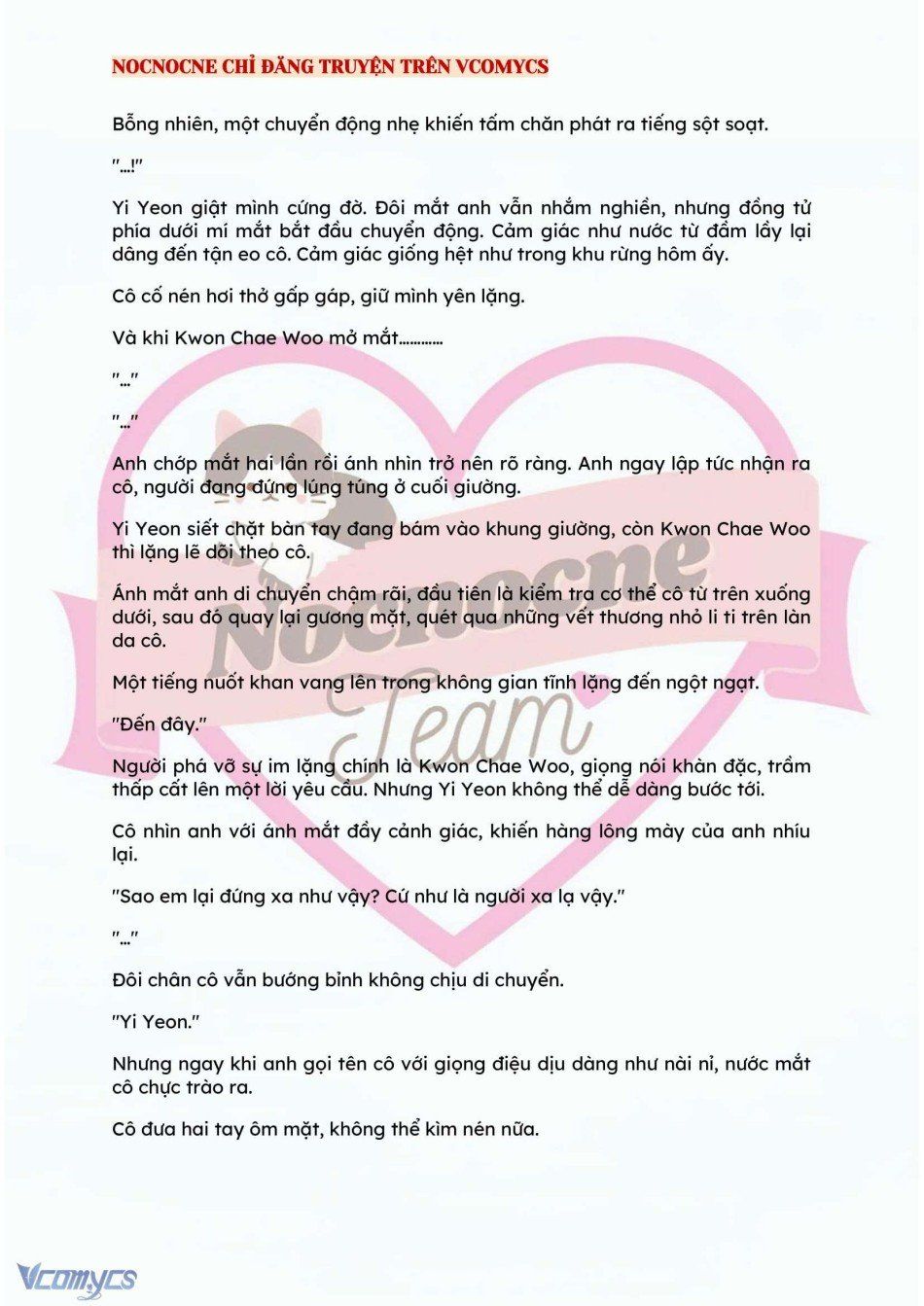 NOCNOCNE CHỈ ĐĂNG TRUYỆN TRÊN VCOMYCS

Bỗng nhiên, một chuyển động nhẹ khiến tấm chăn phát ra tiếng sột soạt.

"...!"

Yi Yeon giật mình cứng đờ. Đôi mắt anh vẫn nhắm nghiền, nhưng đồng tử phía dưới mí mắt bắt đầu chuyển động. Cảm giác như nước từ đầm lầy lại dâng đến tận eo cô. Cảm giác giống hệt như trong khu rừng hôm ấy.

Cô cố nén hơi thở gấp gáp, giữ mình yên lặng.

Và khi Kwon Chae Woo mở mắt............

"..."

"..."

Anh chớp mắt hai lần rồi ánh nhìn trở nên rõ ràng. Anh ngay lập tức nhận ra cô, người đang đứng lúng túng ở cuối giường.

Yi Yeon siết chặt bàn tay đang bám vào khung giường, còn Kwon Chae Woo thì lặng lẽ dõi theo cô.

Ánh mắt anh di chuyển chậm rãi, đầu tiên là kiểm tra cơ thể cô từ trên xuống dưới, sau đó quay lại gương mặt, quét qua những vết thương nhỏ li ti trên làn da cô.

Một tiếng nuốt khan vang lên trong không gian tĩnh lặng đến ngột ngạt.

"Đến đây."

Người phá vỡ sự im lặng chính là Kwon Chae Woo, giọng nói khàn đặc, trầm thấp cất lên một lời yêu cầu. Nhưng Yi Yeon không thể dễ dàng bước tới.

Cô nhìn anh với ánh mắt đầy cảnh giác, khiến hàng lông mày của anh nhíu lại.

"Sao em lại đứng xa như vậy? Cứ như là người xa lạ vậy."

"..."

Đôi chân cô vẫn bướng bỉnh không chịu di chuyển.

"Yi Yeon."

Nhưng ngay khi anh gọi tên cô với giọng điệu dịu dàng như nài nỉ, nước mắt cô chực trào ra.

Cô đưa hai tay ôm mặt, không thể kìm nén nữa.

Nocnocne Team

Vcomycs